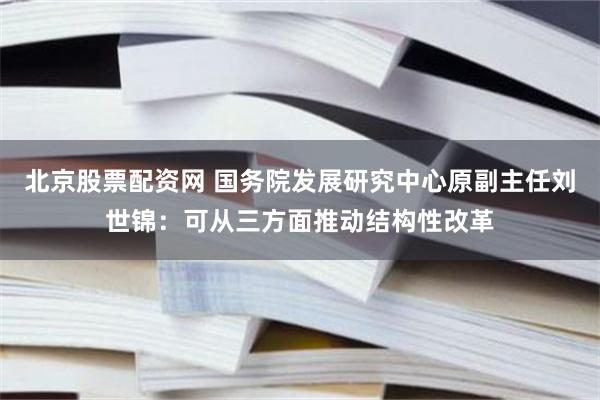 北京股票配资网 国务院发展研究中心原副主任刘世锦：可从三方面推动结构性改革